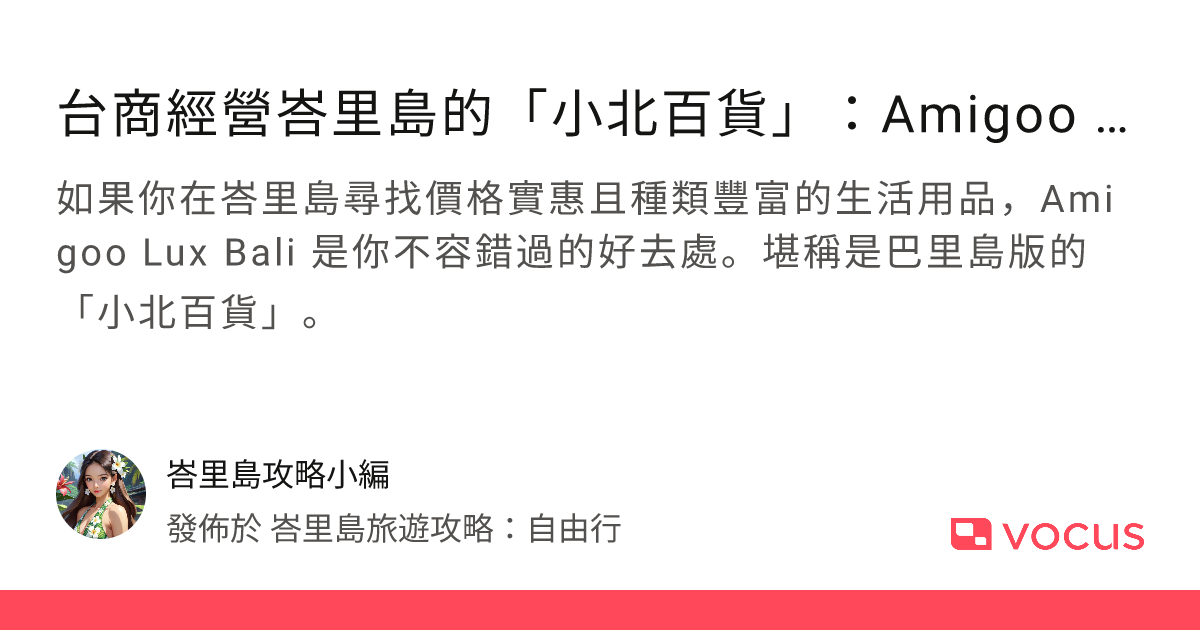 台商經營峇里島的「小北百貨」：Amigoo ...

如果你在峇里島尋找價格實惠且種類豐富的生活用品，Amigoo Lux Bali 是你不容錯過的好去處。堪稱是巴里島版的「小北百貨」。

峇里島攻略小編

發佈於 峇里島旅遊攻略：自由行

vocus